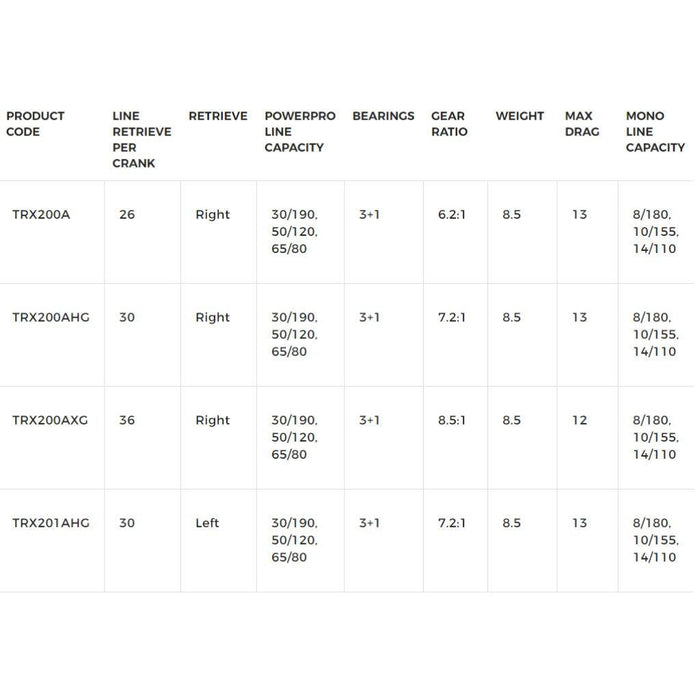 | PRODUCT CODE | LINE RETRIEVE PER CRANK | RETRIEVE | POWERPRO LINE CAPACITY | BEARINGS | GEAR RATIO | WEIGHT | MAX DRAG | MONO LINE CAPACITY |
|---|---|---|---|---|---|---|---|---|
| TRX200A | 26 | Right | 30/190, 50/120, 65/80 | 3+1 | 6.2:1 | 8.5 | 13 | 8/180, 10/155, 14/110 |
| TRX200AHG | 30 | Right | 30/190, 50/120, 65/80 | 3+1 | 7.2:1 | 8.5 | 13 | 8/180, 10/155, 14/110 |
| TRX200AXG | 36 | Right | 30/190, 50/120, 65/80 | 3+1 | 8.5:1 | 8.5 | 12 | 8/180, 10/155, 14/110 |
| TRX201AHG | 30 | Left | 30/190, 50/120, 65/80 | 3+1 | 7.2:1 | 8.5 | 13 | 8/180, 10/155, 14/110 |